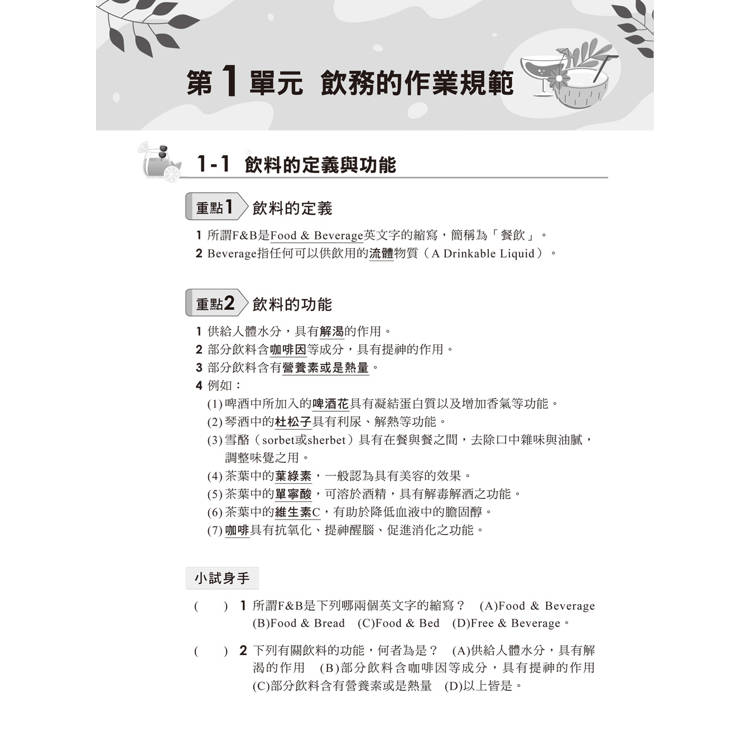 第1單元 飲務的作業規範

1-1 飲料的定義與功能

重點1 飲料的定義

1 所謂F&B是Food & Beverage英文字的縮寫，簡稱為「餐飲」。
2 Beverage指任何可以供飲用的流體物質（A Drinkable Liquid）。

重點2 飲料的功能

1 供給人體水分，具有解渴的作用。
2 部分飲料含咖啡因等成分，具有提神的作用。
3 部分飲料含有營養素或是熱量。
4 例如：
(1)啤酒中所加入的啤酒花具有凝結蛋白質以及增加香氣等功能。
(2)琴酒中的杜松子具有利尿、解熱等功能。
(3)雪酪（sorbet或sherbet）具有在餐與餐之間，去除口中雜味與油膩，調整味覺之用。
(4)茶葉中的葉綠素，一般認為具有美容的效果。
(5)茶葉中的單寧酸，可溶於酒精，具有解毒解酒之功能。
(6)茶葉中的維生素C，有助於降低血液中的膽固醇。
(7)咖啡具有抗氧化、提神醒腦、促進消化之功能。

小試身手

( ) 1 所謂F&B是下列哪兩個英文字的縮寫？ (A)Food & Beverage (B)Food & Bread (C)Food & Bed (D)Free & Beverage。

( ) 2 下列有關飲料的功能，何者為是？ (A)供給人體水分，具有解渴的作用 (B)部分飲料含咖啡因等成分，具有提神的作用 (C)部分飲料含有營養素或是熱量 (D)以上皆是。